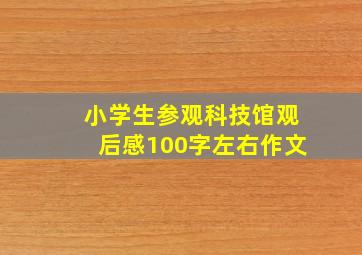 小学生参观科技馆观后感100字左右作文